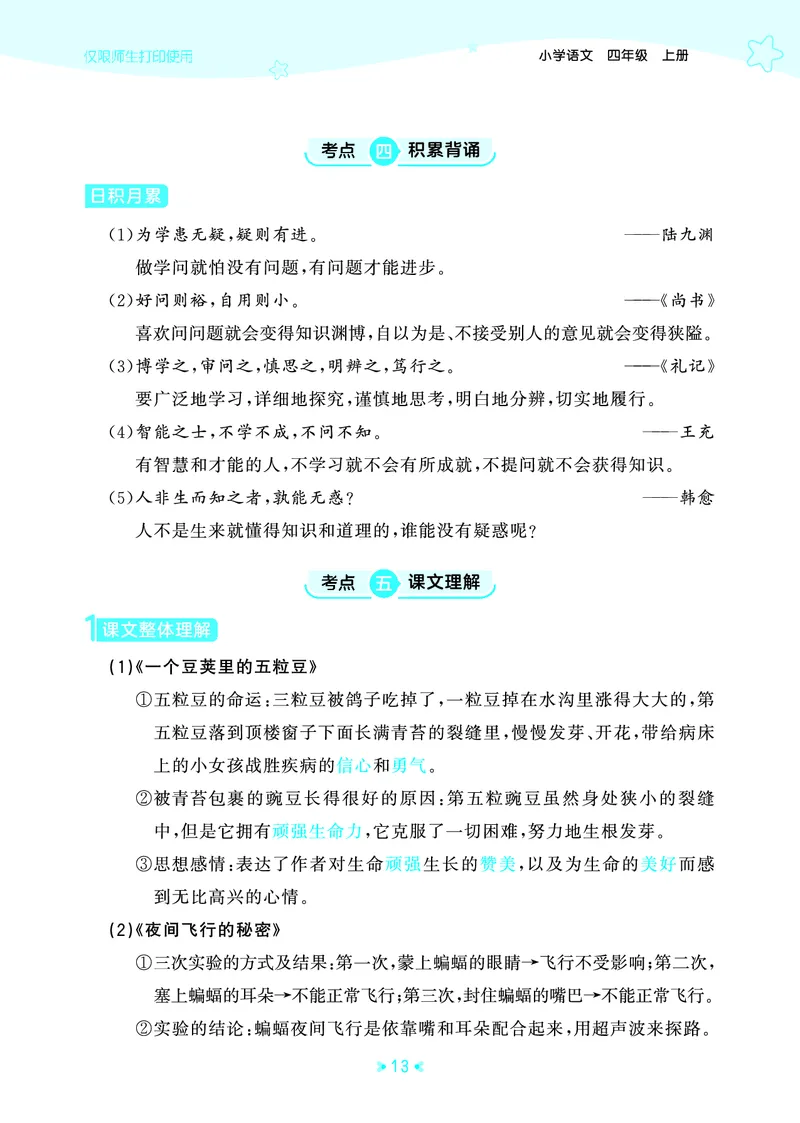 仅限师生打印使用

小学语文 四年级 上册

考点 四 积累背诵

日积月累

(1)为学患无疑，疑则有进。 ——陆九渊

做学问就怕没有问题，有问题才能进步。

(2)好问则裕，自用则小。 ——《尚书》

喜欢问问题就会变得知识渊博，自以为是、不接受别人的意见就会变得狭隘。

(3)博学之，审问之，慎思之，明辨之，笃行之。 ——《礼记》

要广泛地学习，详细地探究，谨慎地思考，明白地分辨，切实地履行。

(4)智能之士，不学不成，不问不知。 ——王充

有智慧和才能的人，不学习就不会有所成就，不提问就不会获得知识。

(5)人非生而知之者，孰能无惑？ ——韩愈

人不是生来就懂得知识和道理的，谁能没有疑惑呢？

考点 五 课文理解

1 课文整体理解

(1)《一个豆荚里的五粒豆》

①五粒豆的命运：三粒豆被鸽子吃掉了，一粒豆掉在水沟里涨得大大的，第五粒豆落到顶楼窗子下面长满青苔的裂缝里，慢慢发芽、开花，带给病床上的小女孩战胜疾病的信心和勇气。

②被青苔包裹的豌豆长得很好的原因：第五粒豌豆虽然身处狭小的裂缝中，但是它拥有顽强生命力，它克服了一切困难，努力地生根发芽。

③思想感情：表达了作者对生命顽强生长的赞美，以及为生命的美好而感到无比高兴的心情。

(2)《夜间飞行的秘密》

①三次实验的方式及结果：第一次，蒙上蝙蝠的眼睛→飞行不受影响；第二次，塞上蝙蝠的耳朵→不能正常飞行；第三次，封住蝙蝠的嘴巴→不能正常飞行。

②实验的结论：蝙蝠夜间飞行是依靠嘴和耳朵配合起来，用超声波来探路。

13